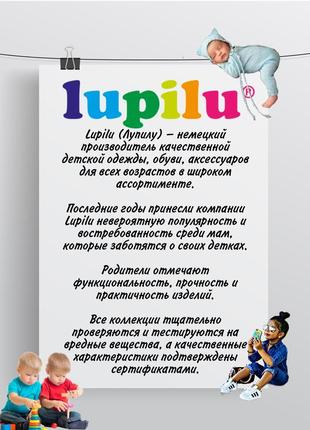 lupilu®

Lupilu (Лупилу) – немецкий производитель качественной детской одежды, обуви, аксессуаров для всех возрастов в широком ассортименте.

Последние годы принесли компании Lupilu невероятную популярность и востребованность среди мам, которые заботятся о своих детках.

Родители отмечают функциональность, прочность и практичность изделий.

Все коллекции тщательно проверяются и тестируются на вредные вещества, а качественные характеристики подтверждены сертификатами.